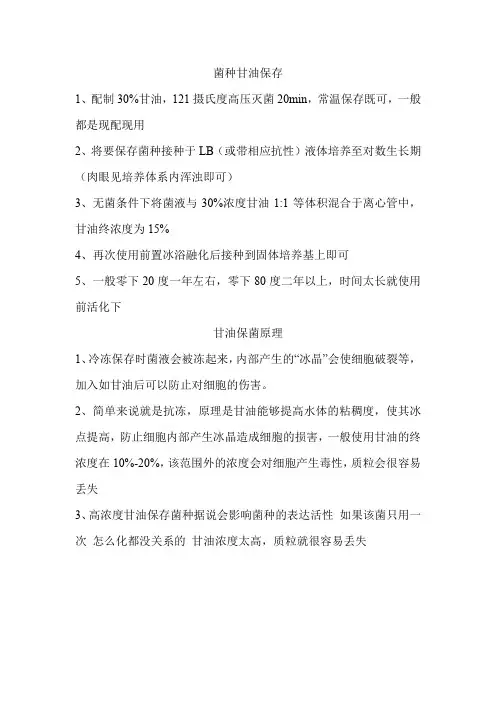 菌种甘油保存

1、配制 30%甘油，121 摄氏度高压灭菌 20min，常温保存既可，一般都是现配现用

2、将要保存菌种接种于 LB（或带相应抗性）液体培养至对数生长期（肉眼见培养体系内浑浊即可）

3、无菌条件下将菌液与 30%浓度甘油 1:1 等体积混合于离心管中，甘油终浓度为 15%

4、再次使用前置冰浴融化后接种到固体培养基上即可

5、一般零下 20 度一年左右，零下 80 度二年以上，时间太长就使用前活化下

甘油保菌原理

1、冷冻保存时菌液会被冻起来，内部产生的“冰晶”会使细胞破裂等，加入如甘油后可以防止对细胞的伤害。

2、简单来说就是抗冻，原理是甘油能够提高水体的粘稠度，使其冰点提高，防止细胞内部产生冰晶造成细胞的损害，一般使用甘油的终浓度在 10%-20%，该范围外的浓度会对细胞产生毒性，质粒会很容易丢失

3、高浓度甘油保存菌种据说会影响菌种的表达活性 如果该菌只用一次 怎么化都没关系的 甘油浓度太高，质粒就很容易丢失